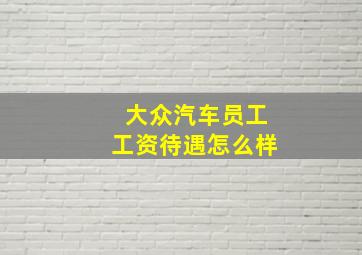 大众汽车员工
工资待遇怎么样